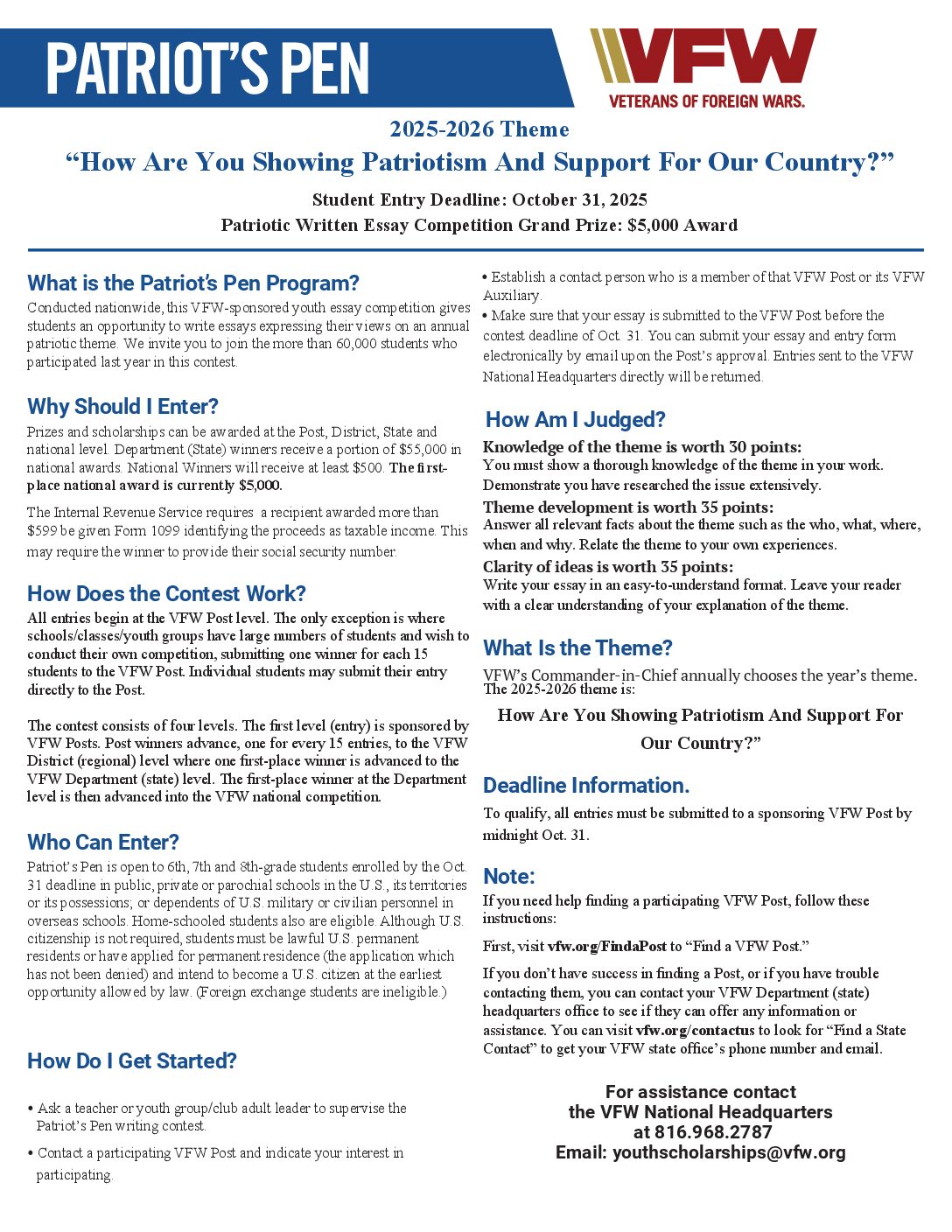 PATRIOT'S PEN

VFW
VETERANS OF FOREIGN WARS.

2025-2026 Theme
"How Are You Showing Patriotism And Support For Our Country?"

Student Entry Deadline: October 31, 2025
Patriotic Written Essay Competition Grand Prize: $5,000 Award

What is the Patriot's Pen Program?
Conducted nationwide, this VFW-sponsored youth essay competition gives students an opportunity to write essays expressing their views on an annual patriotic theme. We invite you to join the more than 60,000 students who participated last year in this contest.

Why Should I Enter?
Prizes and scholarships can be awarded at the Post, District, State and national level. Department (State) winners receive a portion of $55,000 in national awards. National Winners will receive at least $500. The first-place national award is currently $5,000.

The Internal Revenue Service requires a recipient awarded more than $599 be given Form 1099 identifying the proceeds as taxable income. This may require the winner to provide their social security number.

How Does the Contest Work?
All entries begin at the VFW Post level. The only exception is where schools/classes/youth groups have large numbers of students and wish to conduct their own competition, submitting one winner for each 15 students to the VFW Post. Individual students may submit their entry directly to the Post.

The contest consists of four levels. The first level (entry) is sponsored by VFW Posts. Post winners advance, one for every 15 entries, to the VFW District (regional) level where one first-place winner is advanced to the VFW Department (state) level. The first-place winner at the Department level is then advanced into the VFW national competition.

Who Can Enter?
Patriot's Pen is open to 6th, 7th and 8th-grade students enrolled by the Oct. 31 deadline in public, private or parochial schools in the U.S., its territories or its possessions; or dependents of U.S. military or civilian personnel in overseas schools. Home-schooled students also are eligible. Although U.S. citizenship is not required, students must be lawful U.S. permanent residents or have applied for permanent residence (the application which has not been denied) and intend to become a U.S. citizen at the earliest opportunity allowed by law. (Foreign exchange students are ineligible.)

How Do I Get Started?

• Ask a teacher or youth group/club adult leader to supervise the Patriot's Pen writing contest.
• Contact a participating VFW Post and indicate your interest in participating.
• Establish a contact person who is a member of that VFW Post or its VFW Auxiliary.
• Make sure that your essay is submitted to the VFW Post before the contest deadline of Oct. 31. You can submit your essay and entry form electronically by email upon the Post's approval. Entries sent to the VFW National Headquarters directly will be returned.

How Am I Judged?
Knowledge of the theme is worth 30 points:
You must show a thorough knowledge of the theme in your work. Demonstrate you have researched the issue extensively.
Theme development is worth 35 points:
Answer all relevant facts about the theme such as the who, what, where, when and why. Relate the theme to your own experiences.
Clarity of ideas is worth 35 points:
Write your essay in an easy-to-understand format. Leave your reader with a clear understanding of your explanation of the theme.

What Is the Theme?
VFW's Commander-in-Chief annually chooses the year's theme. The 2025-2026 theme is:
How Are You Showing Patriotism And Support For Our Country?"

Deadline Information.
To qualify, all entries must be submitted to a sponsoring VFW Post by midnight Oct. 31.

Note:
If you need help finding a participating VFW Post, follow these instructions:

First, visit vfw.org/FindaPost to "Find a VFW Post."

If you don't have success in finding a Post, or if you have trouble contacting them, you can contact your VFW Department (state) headquarters office to see if they can offer any information or assistance. You can visit vfw.org/contactus to look for "Find a State Contact" to get your VFW state office's phone number and email.

For assistance contact
the VFW National Headquarters
at 816.968.2787
Email: youthscholarships@vfw.org